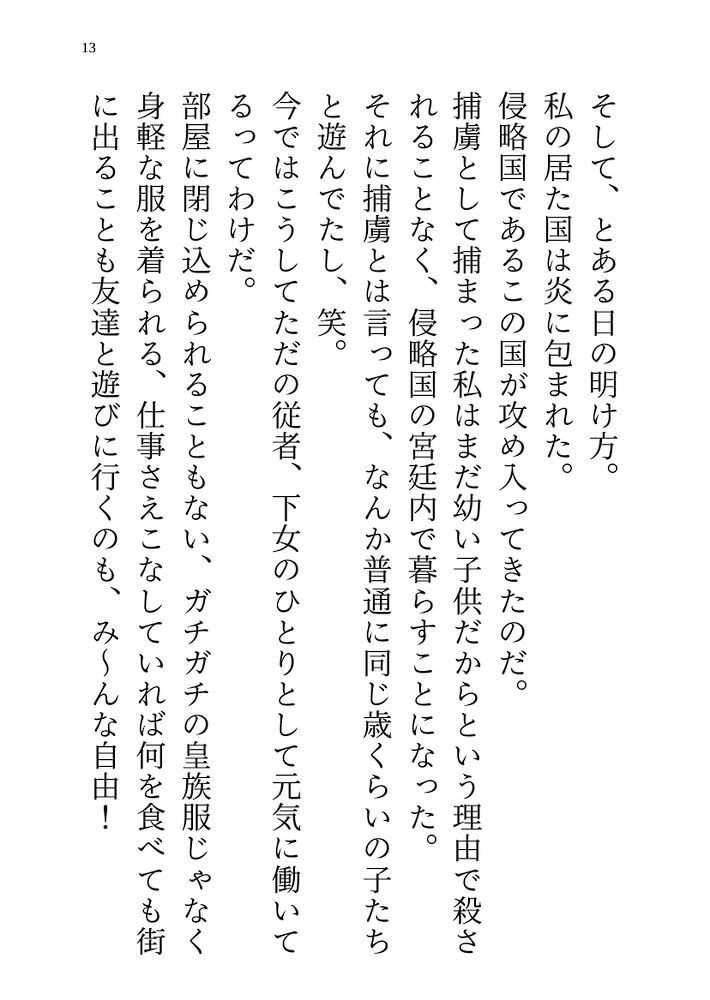 13

そして、とある日の明け方。

私の居た国は炎に包まれた。

侵略国であるこの国が攻め入ってきたのだ。

捕虜として捕まった私はまだ幼い子供だからという理由で殺されることなく、侵略国の宮廷内で暮らすことになった。

それに捕虜とは言っても、なんか普通に同じ歳くらいの子たちと遊んでたし、笑。

今ではこうしてただの従者、下女のひとりとして元気に働いてるってわけだ。

部屋に閉じ込められることもない、ガチガチの皇族服じゃなく身軽な服を着られる、仕事さえこなしていれば何を食べても街に出ることも友達と遊びに行くのも、み〜んな自由！